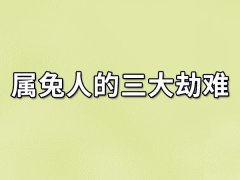 属兔人的三大劫难